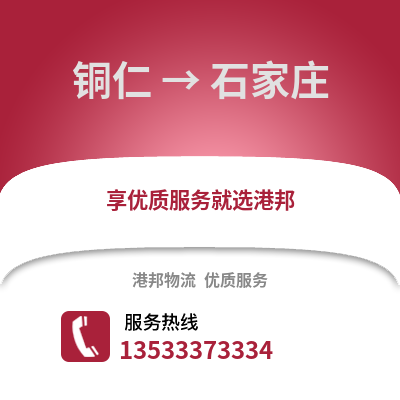 铜仁 → 石家庄

享优质服务就选港邦

港邦物流 优质服务

服务热线
13533373334